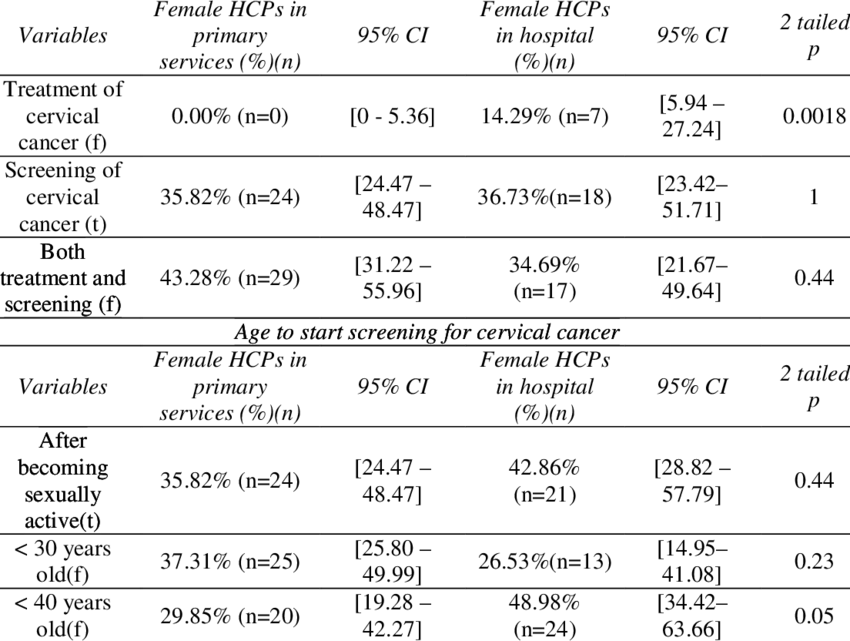 | Variables | Female HCPs in primary services (%)(n) | 95% CI | Female HCPs in hospital (%)(n) | 95% CI | 2 tailed p |
|---|---|---|---|---|---|
| Treatment of cervical cancer (f) | 0.00% (n=0) | [0 - 5.36] | 14.29% (n=7) | [5.94 – 27.24] | 0.0018 |
| Screening of cervical cancer (t) | 35.82% (n=24) | [24.47 – 48.47] | 36.73%(n=18) | [23.42– 51.71] | 1 |
| Both treatment and screening (f) | 43.28% (n=29) | [31.22 – 55.96] | 34.69% (n=17) | [21.67– 49.64] | 0.44 |
| Age to start screening for cervical cancer | | | | | |
| Variables | Female HCPs in primary services (%)(n) | 95% CI | Female HCPs in hospital (%)(n) | 95% CI | 2 tailed p |
| After becoming sexually active(t) | 35.82% (n=24) | [24.47 – 48.47] | 42.86% (n=21) | [28.82 – 57.79] | 0.44 |
| < 30 years old(f) | 37.31% (n=25) | [25.80 – 49.99] | 26.53%(n=13) | [14.95– 41.08] | 0.23 |
| < 40 years old(f) | 29.85% (n=20) | [19.28 – 42.27] | 48.98% (n=24) | [34.42– 63.66] | 0.05 |